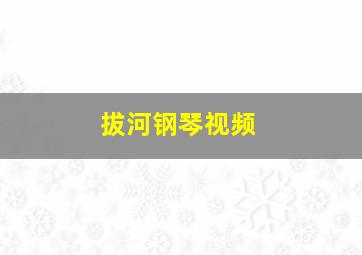 拔河钢琴视频